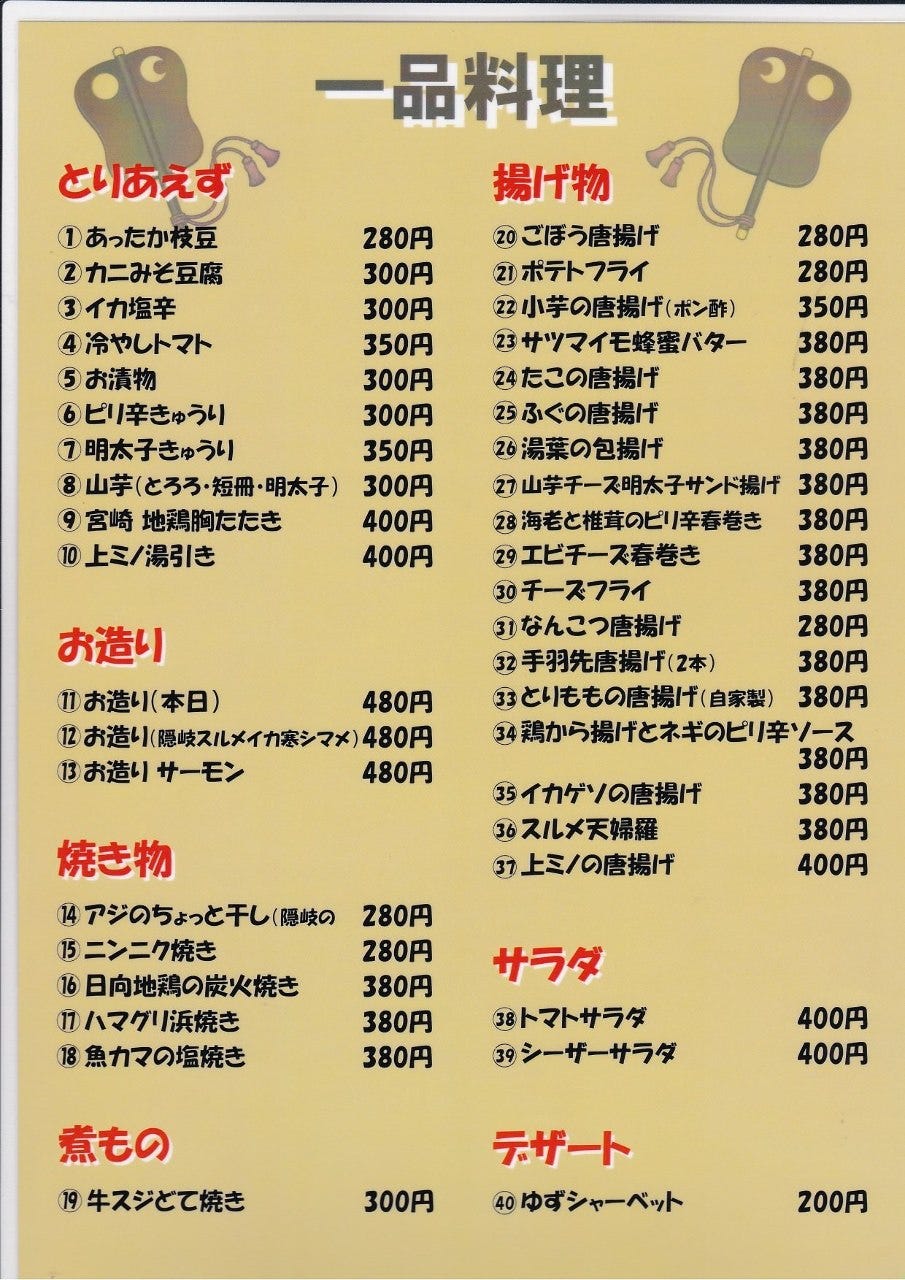 一品料理

とりあえず

①あったか枝豆 280円
②カニみそ豆腐 300円
③イカ塩辛 300円
④冷やしトマト 350円
⑤お漬物 300円
⑥ピリ辛きゅうり 300円
⑦明太子きゅうり 350円
⑧山芋(とろろ・短冊・明太子) 300円
⑨宮崎 地鶏胸たたき 400円
⑩上ミノ湯引き 400円

お造り

⑪お造り(本日) 480円
⑫お造り(隠岐スルメイカ寒シマメ) 480円
⑬お造り サーモン 480円

焼き物

⑭アジのちょっと干し(隠岐の 280円
⑮ニンニク焼き 280円
⑯日向地鶏の炭火焼き 380円
⑰ハマグリ浜焼き 380円
⑱魚カマの塩焼き 380円

煮もの

⑲牛スジどて焼き 300円

揚げ物

⑳ごぼう唐揚げ 280円
㉑ポテトフライ 280円
㉒小芋の唐揚げ(ポン酢) 350円
㉓サツマイモ蜂蜜バター 380円
㉔たこの唐揚げ 380円
㉕ふぐの唐揚げ 380円
㉖湯葉の包揚げ 380円
㉗山芋チーズ明太子サンド揚げ 380円
㉘海老と椎茸のピリ辛春巻き 380円
㉙エビチーズ春巻き 380円
㉚チーズフライ 380円
㉛なんこつ唐揚げ 280円
㉜手羽先唐揚げ(2本) 380円
㉝とりももの唐揚げ(自家製) 380円
㉞鶏から揚げとネギのピリ辛ソース 380円
㉟イカゲソの唐揚げ 380円
㊱スルメ天婦羅 380円
㊲上ミノの唐揚げ 400円

サラダ

㊳トマトサラダ 400円
㊴シーザーサラダ 400円

デザート

㊵ゆずシャーベット 200円